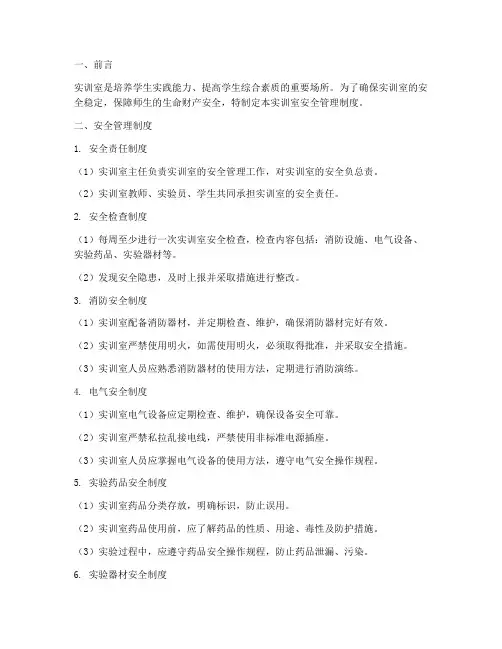 一、前言

实训室是培养学生实践能力、提高学生综合素质的重要场所。为了确保实训室的安全稳定，保障师生的生命财产安全，特制定本实训室安全管理制度。

二、安全管理制度

1. 安全责任制度

（1）实训室主任负责实训室的安全管理工作，对实训室的安全负总责。

（2）实训室教师、实验员、学生共同承担实训室的安全责任。

2. 安全检查制度

（1）每周至少进行一次实训室安全检查，检查内容包括：消防设施、电气设备、实验药品、实验器材等。

（2）发现安全隐患，及时上报并采取措施进行整改。

3. 消防安全制度

（1）实训室配备消防器材，并定期检查、维护，确保消防器材完好有效。

（2）实训室严禁使用明火，如需使用明火，必须取得批准，并采取安全措施。

（3）实训室人员应熟悉消防器材的使用方法，定期进行消防演练。

4. 电气安全制度

（1）实训室电气设备应定期检查、维护，确保设备安全可靠。

（2）实训室严禁私拉乱接电线，严禁使用非标准电源插座。

（3）实训室人员应掌握电气设备的使用方法，遵守电气安全操作规程。

5. 实验药品安全制度

（1）实训室药品分类存放，明确标识，防止误用。

（2）实训室药品使用前，应了解药品的性质、用途、毒性及防护措施。

（3）实验过程中，应遵守药品安全操作规程，防止药品泄漏、污染。

6. 实验器材安全制度